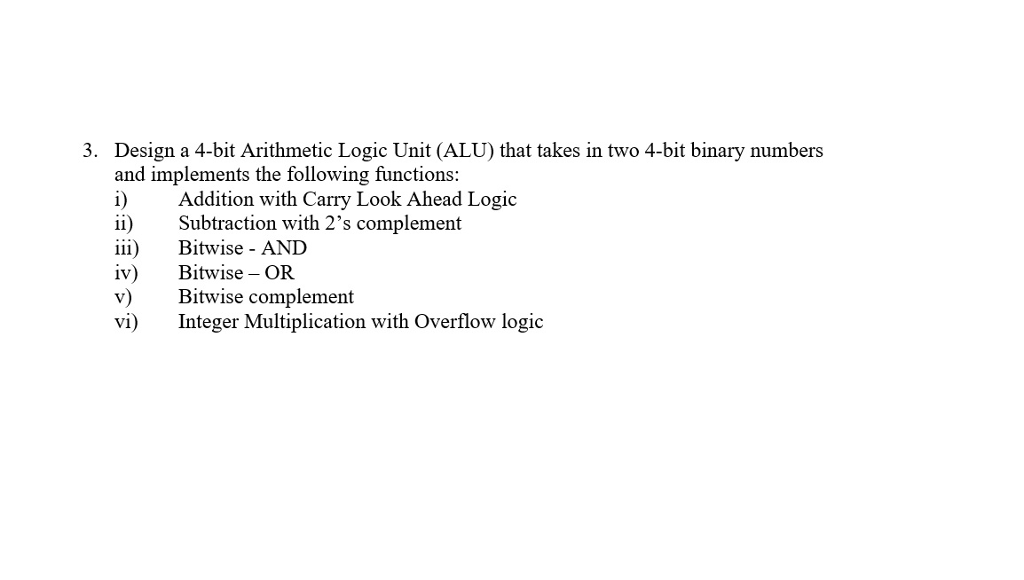 3. Design a 4-bit Arithmetic Logic Unit (ALU) that takes in two 4-bit binary numbers and implements the following functions:
i) Addition with Carry Look Ahead Logic
ii) Subtraction with 2’s complement
iii) Bitwise - AND
iv) Bitwise – OR
v) Bitwise complement
vi) Integer Multiplication with Overflow logic